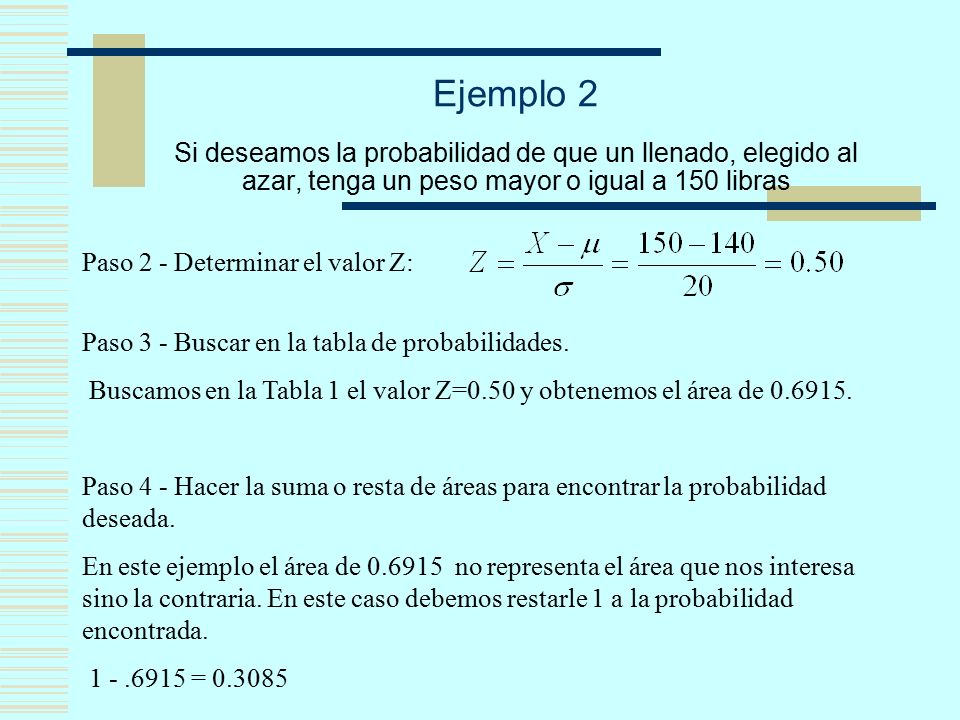 Ejemplo 2

Si deseamos la probabilidad de que un llenado, elegido al azar, tenga un peso mayor o igual a 150 libras

Paso 2 - Determinar el valor Z: $Z = \frac{X - \mu}{\sigma} = \frac{150 - 140}{20} = 0.50$

Paso 3 - Buscar en la tabla de probabilidades.

Buscamos en la Tabla 1 el valor Z=0.50 y obtenemos el área de 0.6915.

Paso 4 - Hacer la suma o resta de áreas para encontrar la probabilidad deseada.

En este ejemplo el área de 0.6915 no representa el área que nos interesa sino la contraria. En este caso debemos restarle 1 a la probabilidad encontrada.

1 - .6915 = 0.3085